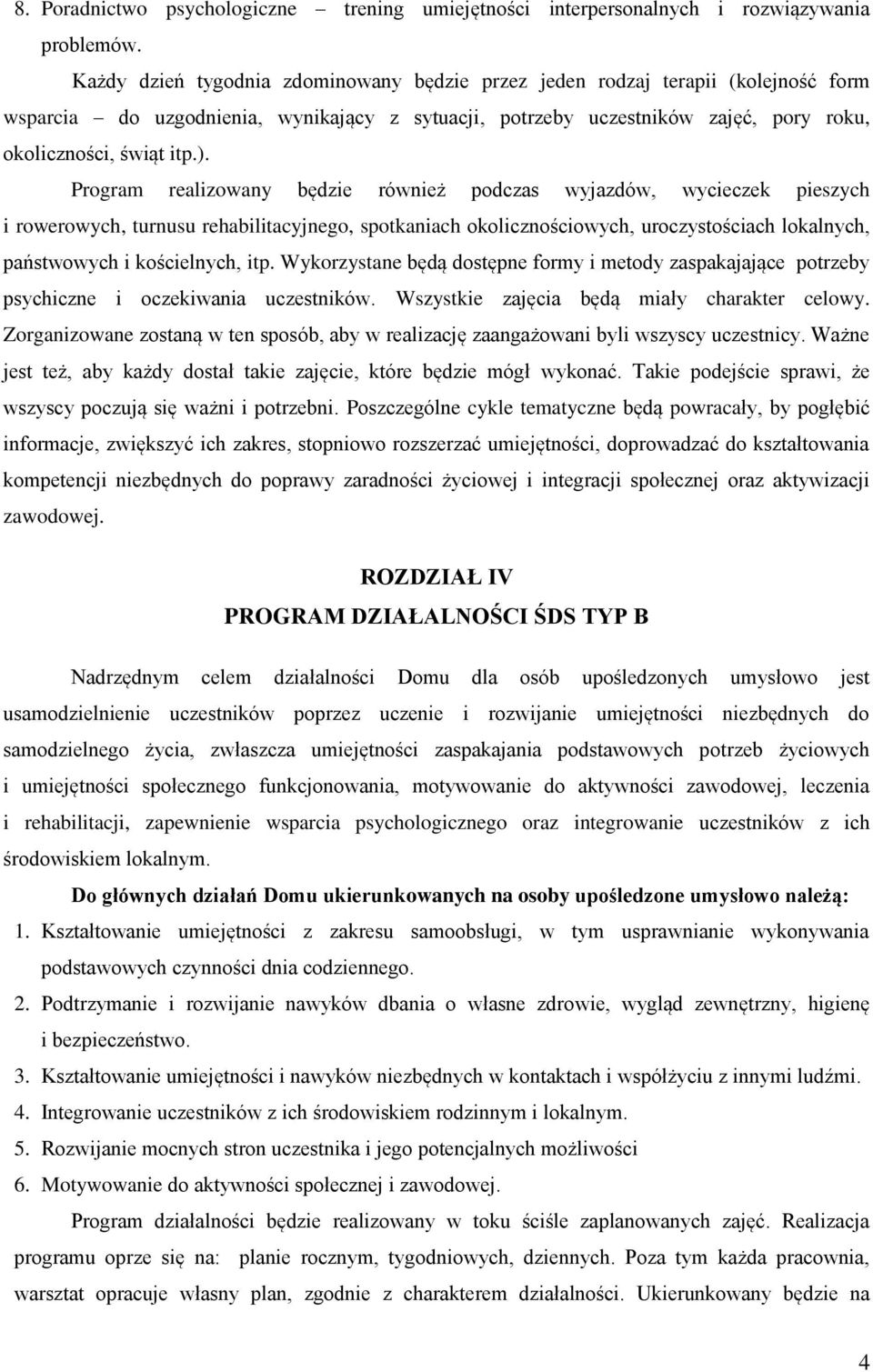 8. Poradnictwo psychologiczne – trening umiejętności interpersonalnych i rozwiązywania problemów.

Każdy dzień tygodnia zdominowany będzie przez jeden rodzaj terapii (kolejność form wsparcia – do uzgodnienia, wynikający z sytuacji, potrzeby uczestników zajęć, pory roku, okoliczności, świąt itp.).

Program realizowany będzie również podczas wyjazdów, wycieczek pieszych i rowerowych, turnusu rehabilitacyjnego, spotkaniach okolicznościowych, uroczystościach lokalnych, państwowych i kościelnych, itp. Wykorzystane będą dostępne formy i metody zaspakajające potrzeby psychiczne i oczekiwania uczestników. Wszystkie zajęcia będą miały charakter celowy. Zorganizowane zostaną w ten sposób, aby w realizację zaangażowani byli wszyscy uczestnicy. Ważne jest też, aby każdy dostał takie zajęcie, które będzie mógł wykonać. Takie podejście sprawi, że wszyscy poczują się ważni i potrzebni. Poszczególne cykle tematyczne będą powracały, by pogłębić informacje, zwiększyć ich zakres, stopniowo rozszerzać umiejętności, doprowadzać do kształtowania kompetencji niezbędnych do poprawy zaradności życiowej i integracji społecznej oraz aktywizacji zawodowej.

ROZDZIAŁ IV
PROGRAM DZIAŁALNOŚCI ŚDS TYP B

Nadrzędnym celem działalności Domu dla osób upośledzonych umysłowo jest usamodzielnienie uczestników poprzez uczenie i rozwijanie umiejętności niezbędnych do samodzielnego życia, zwłaszcza umiejętności zaspakajania podstawowych potrzeb życiowych i umiejętności społecznego funkcjonowania, motywowanie do aktywności zawodowej, leczenia i rehabilitacji, zapewnienie wsparcia psychologicznego oraz integrowanie uczestników z ich środowiskiem lokalnym.

Do głównych działań Domu ukierunkowanych na osoby upośledzone umysłowo należą:
1. Kształtowanie umiejętności z zakresu samoobsługi, w tym usprawnianie wykonywania podstawowych czynności dnia codziennego.
2. Podtrzymanie i rozwijanie nawyków dbania o własne zdrowie, wygląd zewnętrzny, higienę i bezpieczeństwo.
3. Kształtowanie umiejętności i nawyków niezbędnych w kontaktach i współżyciu z innymi ludźmi.
4. Integrowanie uczestników z ich środowiskiem rodzinnym i lokalnym.
5. Rozwijanie mocnych stron uczestnika i jego potencjalnych możliwości
6. Motywowanie do aktywności społecznej i zawodowej.

Program działalności będzie realizowany w toku ściśle zaplanowanych zajęć. Realizacja programu oprze się na: planie rocznym, tygodniowych, dziennych. Poza tym każda pracownia, warsztat opracuje własny plan, zgodnie z charakterem działalności. Ukierunkowany będzie na

4